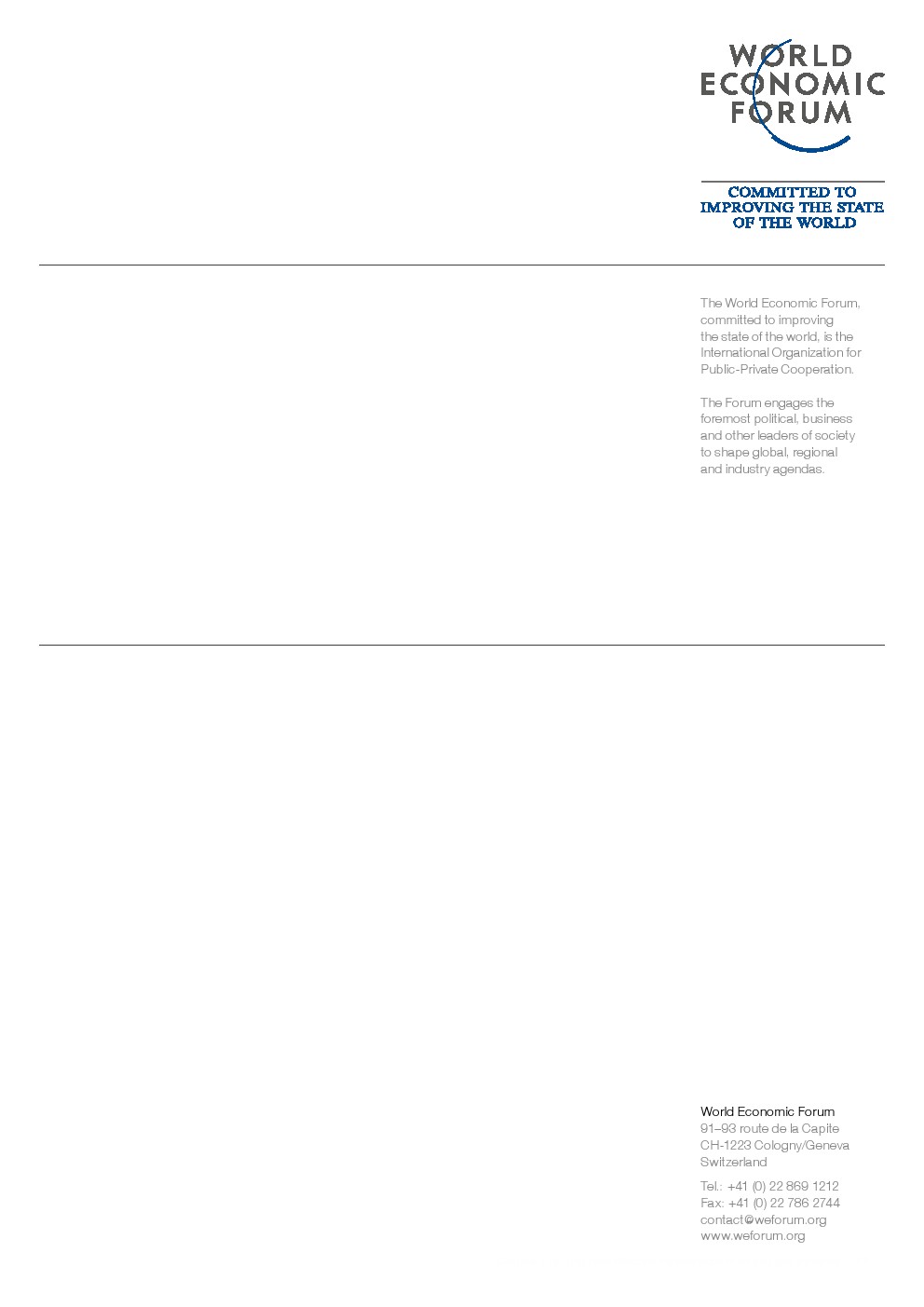 WORLD
ECONOMIC
FORUM

COMMITTED TO
IMPROVING THE STATE
OF THE WORLD

The World Economic Forum, committed to improving the state of the world, is the International Organization for Public-Private Cooperation.

The Forum engages the foremost political, business and other leaders of society to shape global, regional and industry agendas.

World Economic Forum
91–93 route de la Capite
CH-1223 Cologny/Geneva
Switzerland

Tel.: +41 (0) 22 869 1212
Fax: +41 (0) 22 786 2744
contact@weforum.org
www.weforum.org